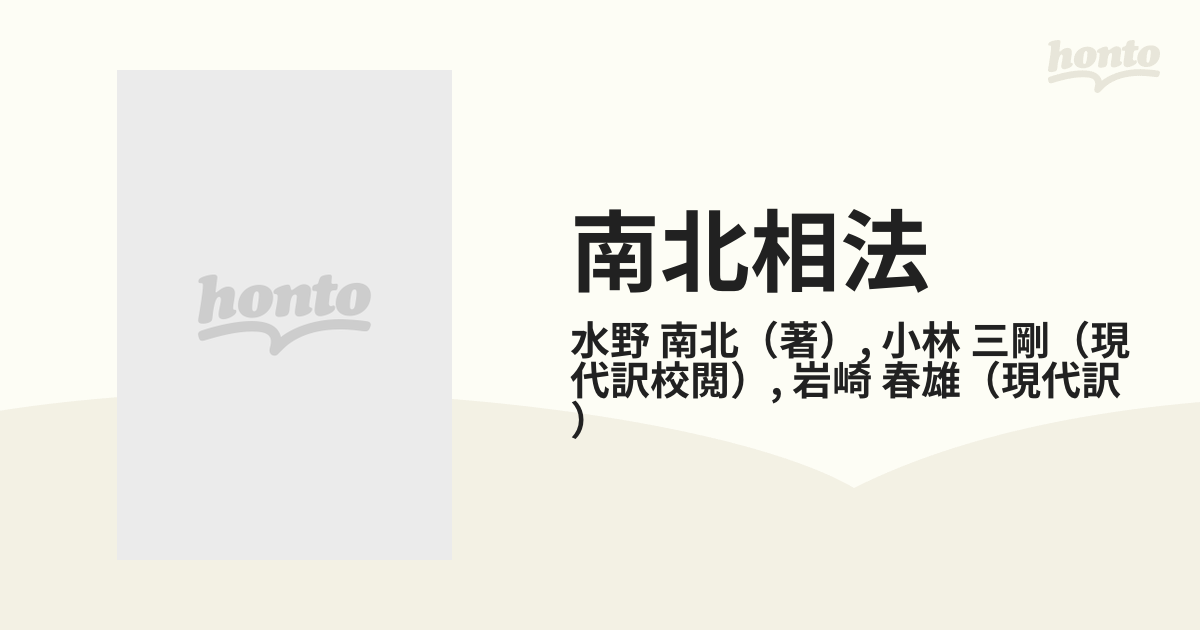 honto

honto

南北相法

水野 南北（著）, 小林 三剛（現代訳校閲）, 岩崎 春雄（現代訳）